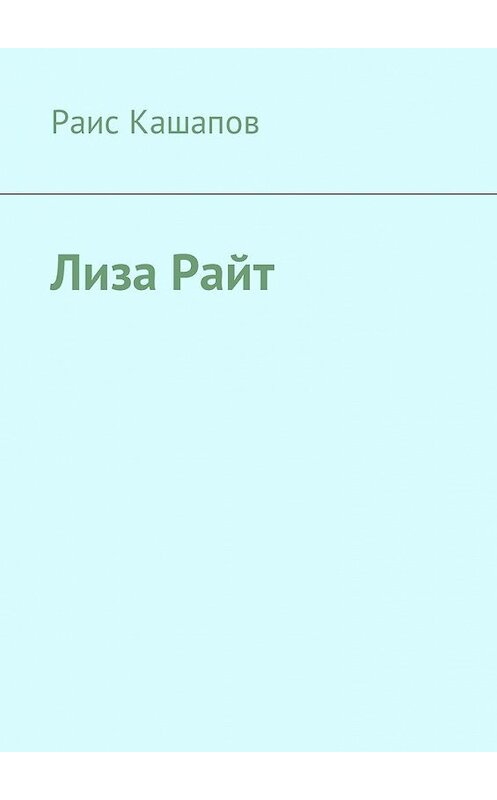 Раис Кашапов

Лиза Райт